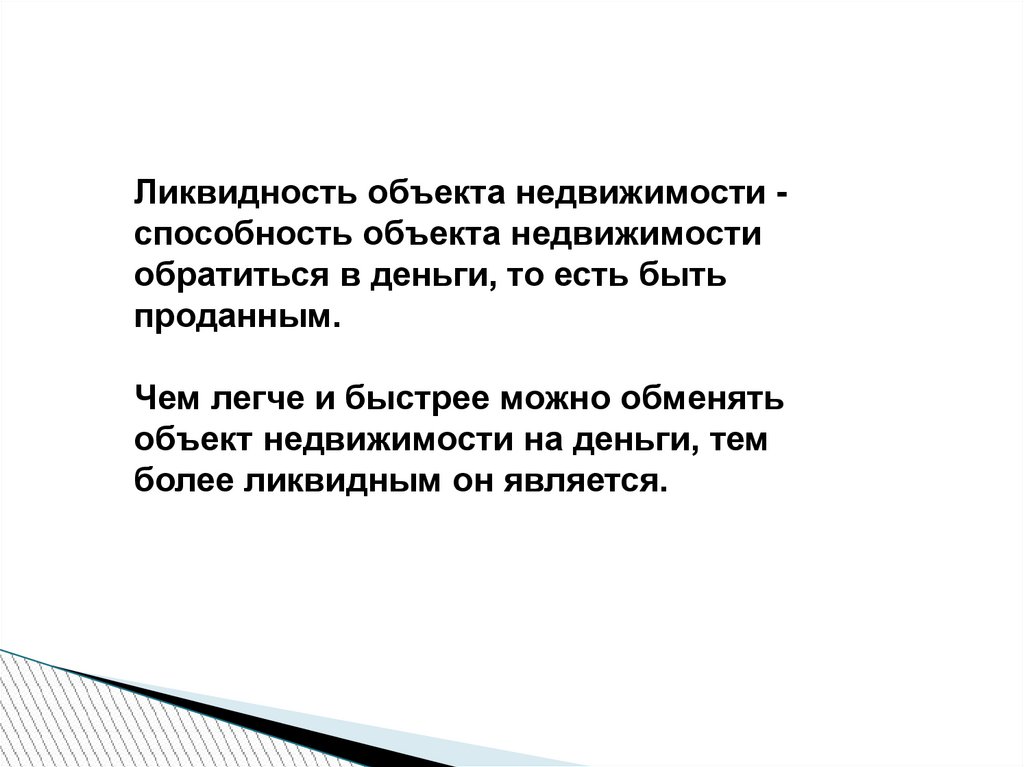 Ликвидность объекта недвижимости - способность объекта недвижимости обратиться в деньги, то есть быть проданным.

Чем легче и быстрее можно обменять объект недвижимости на деньги, тем более ликвидным он является.